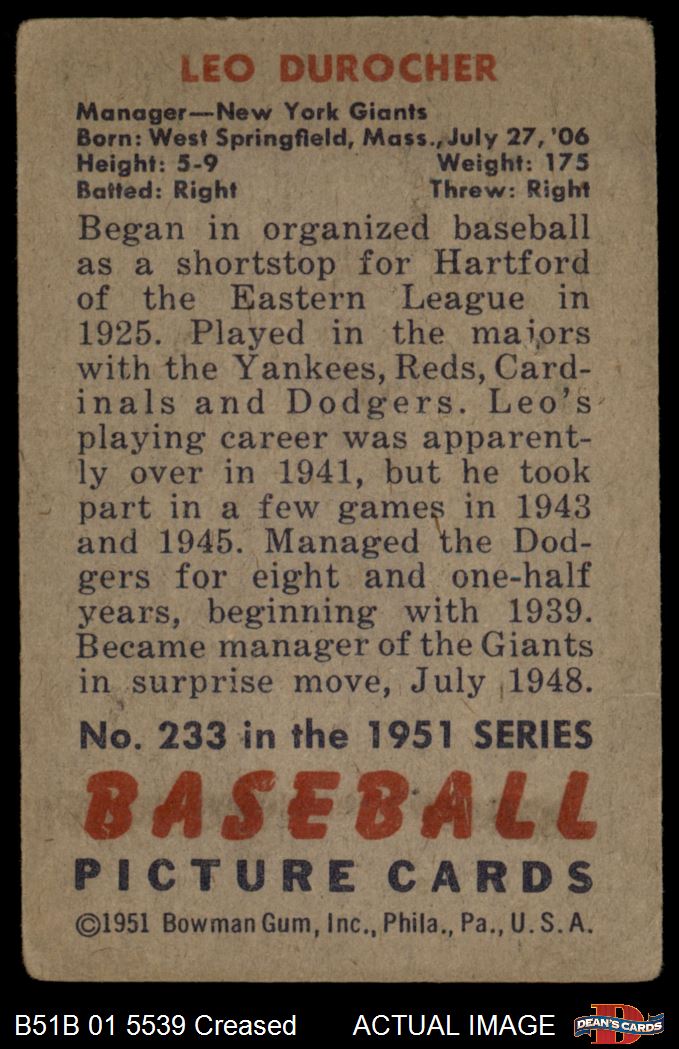 LEO DUROCHER

Manager—New York Giants
Born: West Springfield, Mass., July 27, '06
Height: 5-9 Weight: 175
Batted: Right Threw: Right

Began in organized baseball as a shortstop for Hartford of the Eastern League in 1925. Played in the majors with the Yankees, Reds, Cardinals and Dodgers. Leo's playing career was apparently over in 1941, but he took part in a few games in 1943 and 1945. Managed the Dodgers for eight and one-half years, beginning with 1939. Became manager of the Giants in surprise move, July 1948.

No. 233 in the 1951 SERIES

BASEBALL

PICTURE CARDS

©1951 Bowman Gum, Inc., Phila., Pa., U.S.A.

B51B 01 5539 Creased ACTUAL IMAGE DEAN'S CARDS